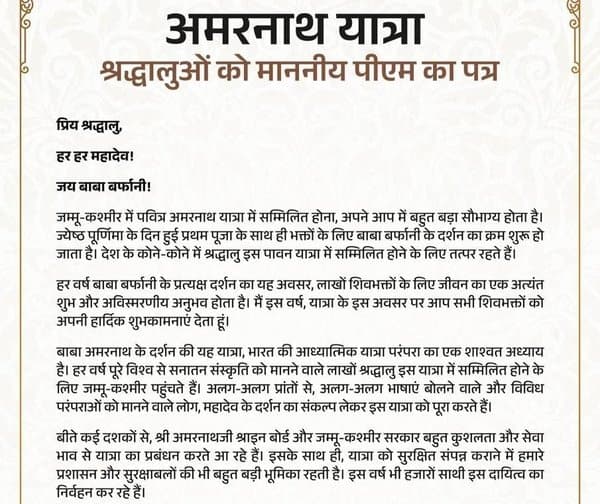 अमरनाथ यात्रा

श्रद्धालुओं को माननीय पीएम का पत्र

प्रिय श्रद्धालु,

हर हर महादेव!

जय बाबा बर्फानी!

जम्मू-कश्मीर में पवित्र अमरनाथ यात्रा में सम्मिलित होना, अपने आप में बहुत बड़ा सौभाग्य होता है। ज्येष्ठ पूर्णिमा के दिन हुई प्रथम पूजा के साथ ही भक्तों के लिए बाबा बर्फानी के दर्शन का क्रम शुरू हो जाता है। देश के कोने-कोने में श्रद्धालु इस पावन यात्रा में सम्मिलित होने के लिए तत्पर रहते हैं।

हर वर्ष बाबा बर्फानी के प्रत्यक्ष दर्शन का यह अवसर, लाखों शिवभक्तों के लिए जीवन का एक अत्यंत शुभ और अविस्मरणीय अनुभव होता है। मैं इस वर्ष, यात्रा के इस अवसर पर आप सभी शिवभक्तों को अपनी हार्दिक शुभकामनाएं देता हूं।

बाबा अमरनाथ के दर्शन की यह यात्रा, भारत की आध्यात्मिक यात्रा परंपरा का एक शाश्वत अध्याय है। हर वर्ष पूरे विश्व से सनातन संस्कृति को मानने वाले लाखों श्रद्धालु इस यात्रा में सम्मिलित होने के लिए जम्मू-कश्मीर पहुंचते हैं। अलग-अलग प्रांतों से, अलग-अलग भाषाएं बोलने वाले और विविध परंपराओं को मानने वाले लोग, महादेव के दर्शन का संकल्प लेकर इस यात्रा को पूरा करते हैं।

बीते कई दशकों से, श्री अमरनाथजी श्राइन बोर्ड और जम्मू-कश्मीर सरकार बहुत कुशलता और सेवा भाव से यात्रा का प्रबंधन करते आ रहे हैं। इसके साथ ही, यात्रा को सुरक्षित संपन्न कराने में हमारे प्रशासन और सुरक्षाबलों की भी बहुत बड़ी भूमिका रहती है। इस वर्ष भी हजारों साथी इस दायित्व का निर्वहन कर रहे हैं।